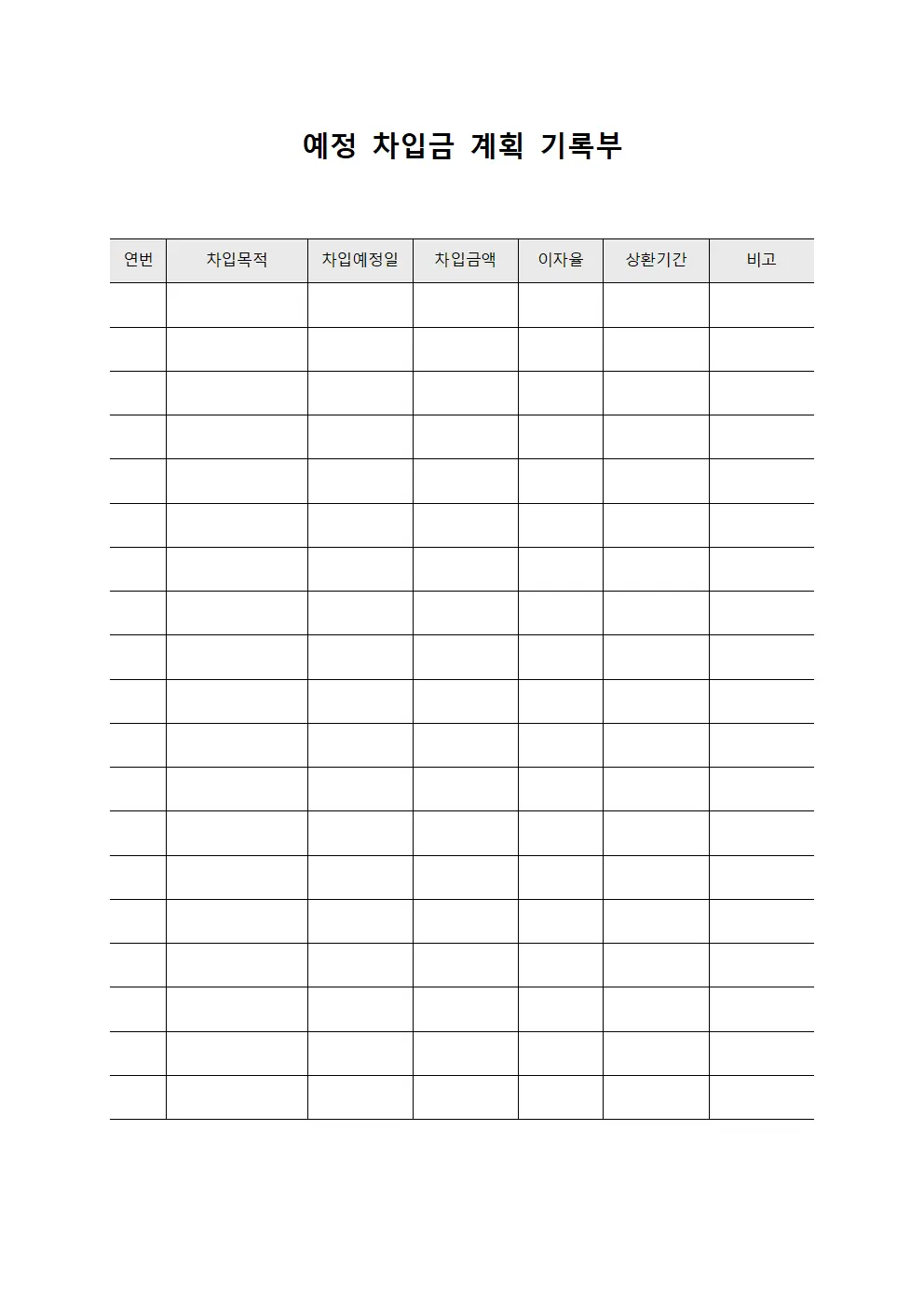 예정 차입금 계획 기록부

| 연번 | 차입목적 | 차입예정일 | 차입금액 | 이자율 | 상환기간 | 비고 |
|---|---|---|---|---|---|---|
| | | | | | | |
| | | | | | | |
| | | | | | | |
| | | | | | | |
| | | | | | | |
| | | | | | | |
| | | | | | | |
| | | | | | | |
| | | | | | | |
| | | | | | | |
| | | | | | | |
| | | | | | | |
| | | | | | | |
| | | | | | | |
| | | | | | | |
| | | | | | | |
| | | | | | | |
| | | | | | | |
| | | | | | | |